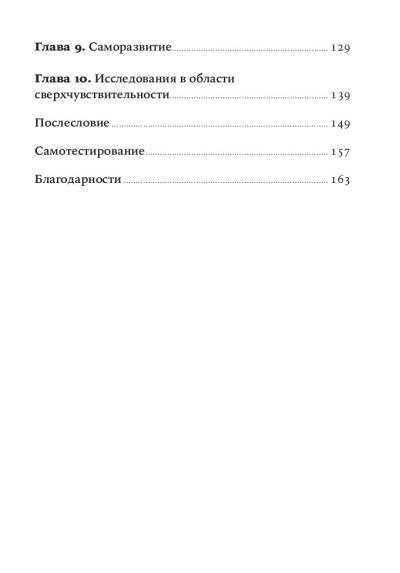 Глава 9. Саморазвитие ........ 129

Глава 10. Исследования в области сверхчувствительности ........ 139

Послесловие ........ 149

Самотестирование ........ 157

Благодарности ........ 163